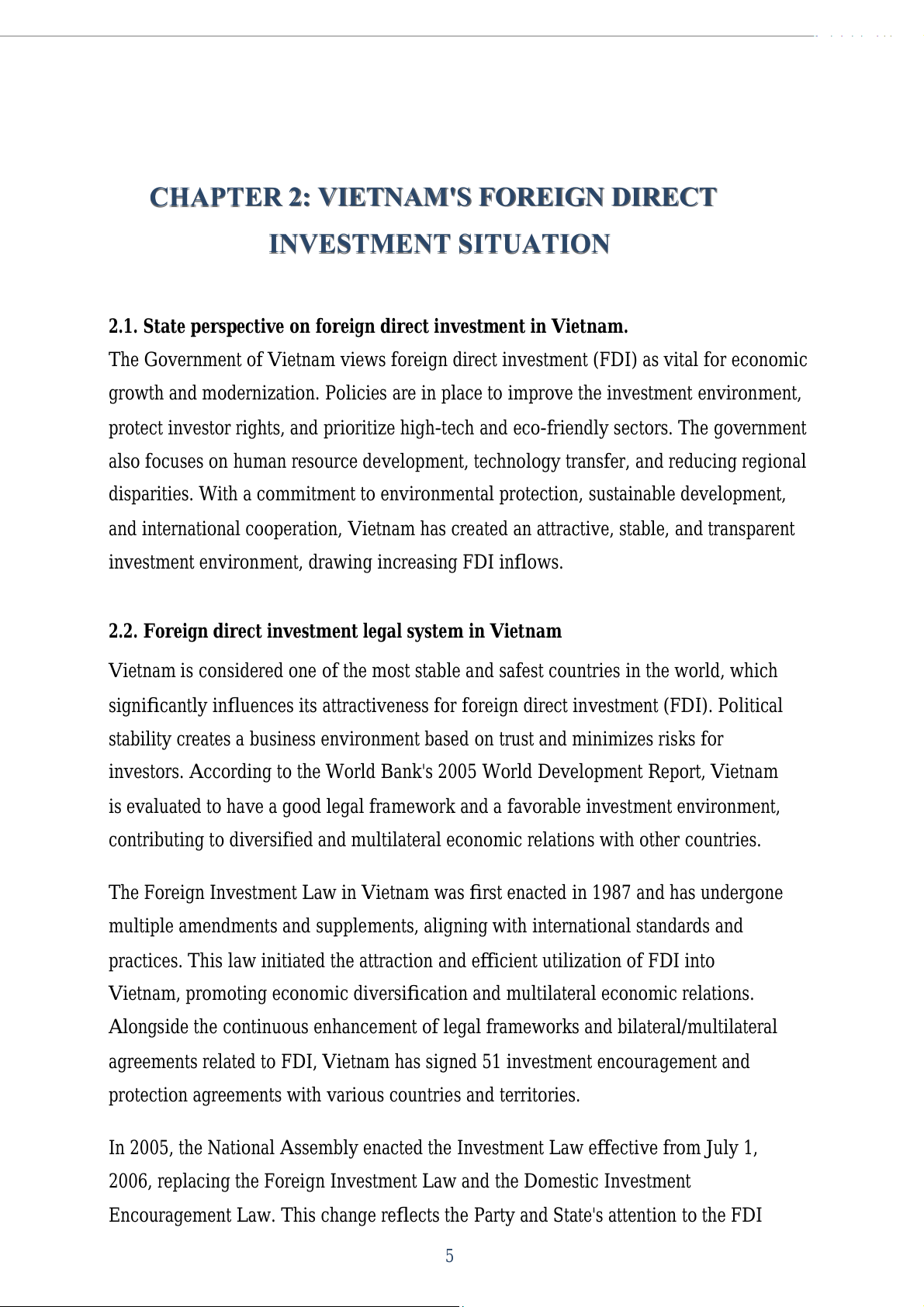 CHAPTER 2: VIETNAM'S FOREIGN DIRECT INVESTMENT SITUATION

2.1. State perspective on foreign direct investment in Vietnam.
The Government of Vietnam views foreign direct investment (FDI) as vital for economic growth and modernization. Policies are in place to improve the investment environment, protect investor rights, and prioritize high-tech and eco-friendly sectors. The government also focuses on human resource development, technology transfer, and reducing regional disparities. With a commitment to environmental protection, sustainable development, and international cooperation, Vietnam has created an attractive, stable, and transparent investment environment, drawing increasing FDI inflows.

2.2. Foreign direct investment legal system in Vietnam
Vietnam is considered one of the most stable and safest countries in the world, which significantly influences its attractiveness for foreign direct investment (FDI). Political stability creates a business environment based on trust and minimizes risks for investors. According to the World Bank's 2005 World Development Report, Vietnam is evaluated to have a good legal framework and a favorable investment environment, contributing to diversified and multilateral economic relations with other countries.

The Foreign Investment Law in Vietnam was first enacted in 1987 and has undergone multiple amendments and supplements, aligning with international standards and practices. This law initiated the attraction and efficient utilization of FDI into Vietnam, promoting economic diversification and multilateral economic relations. Alongside the continuous enhancement of legal frameworks and bilateral/multilateral agreements related to FDI, Vietnam has signed 51 investment encouragement and protection agreements with various countries and territories.

In 2005, the National Assembly enacted the Investment Law effective from July 1, 2006, replacing the Foreign Investment Law and the Domestic Investment Encouragement Law. This change reflects the Party and State's attention to the FDI

5